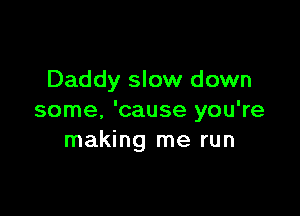 Daddy slow down some, 'cause you're making me run